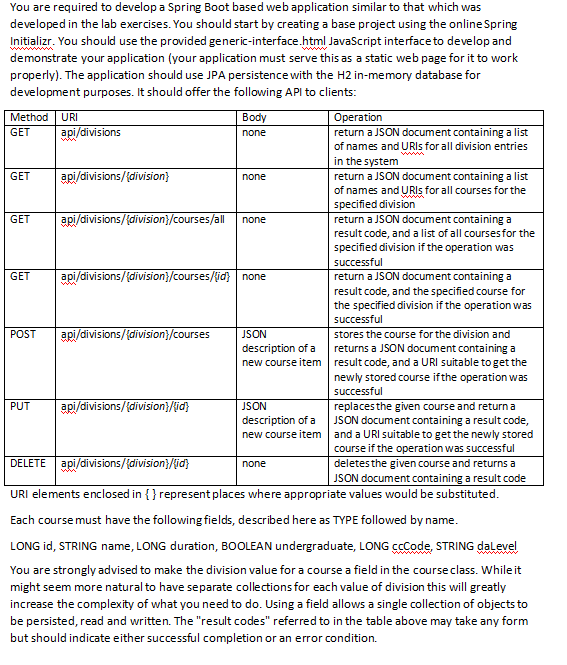 You are required to develop a Spring Boot based web application similar to that which was developed in the lab exercises. You should start by creating a base project using the online Spring Initializr. You should use the provided generic-interface.html JavaScript interface to develop and demonstrate your application (your application must serve this as a static web page for it to work properly). The application should use JPA persistence with the H2 in-memory database for development purposes. It should offer the following API to clients:

| Method | URI | Body | Operation |
|---|---|---|---|
| GET | api/divisions | none | return a JSON document containing a list of names and URIs for all division entries in the system |
| GET | api/divisions/{division} | none | return a JSON document containing a list of names and URIs for all courses for the specified division |
| GET | api/divisions/{division}/courses/all | none | return a JSON document containing a result code, and a list of all courses for the specified division if the operation was successful |
| GET | api/divisions/{division}/courses/{id} | none | return a JSON document containing a result code, and the specified course for the specified division if the operation was successful |
| POST | api/divisions/{division}/courses | JSON description of a new course item | stores the course for the division and returns a JSON document containing a result code, and a URI suitable to get the newly stored course if the operation was successful |
| PUT | api/divisions/{division}/{id} | JSON description of a new course item | replaces the given course and return a JSON document containing a result code, and a URI suitable to get the newly stored course if the operation was successful |
| DELETE | api/divisions/{division}/{id} | none | deletes the given course and returns a JSON document containing a result code |

URI elements enclosed in { } represent places where appropriate values would be substituted.

Each course must have the following fields, described here as TYPE followed by name.

LONG id, STRING name, LONG duration, BOOLEAN undergraduate, LONG ccCode, STRING daLevel

You are strongly advised to make the division value for a course a field in the course class. While it might seem more natural to have separate collections for each value of division this will greatly increase the complexity of what you need to do. Using a field allows a single collection of objects to be persisted, read and written. The "result codes" referred to in the table above may take any form but should indicate either successful completion or an error condition.